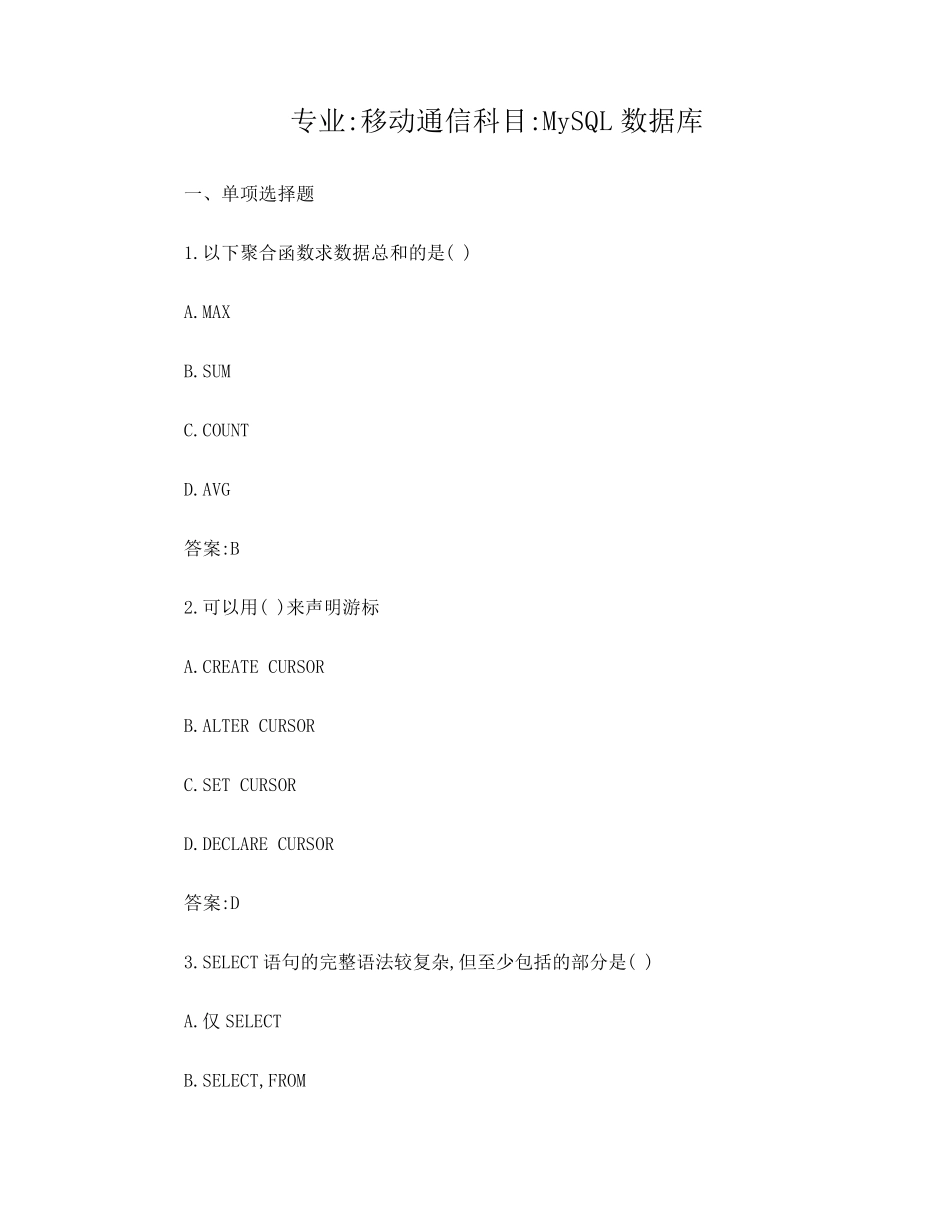 专业:移动通信科目:MySQL 数据库

一、单项选择题

1.以下聚合函数求数据总和的是( )

A.MAX

B.SUM

C.COUNT

D.AVG

答案:B

2.可以用( )来声明游标

A.CREATE CURSOR

B.ALTER CURSOR

C.SET CURSOR

D.DECLARE CURSOR

答案:D

3.SELECT 语句的完整语法较复杂,但至少包括的部分是( )

A.仅 SELECT

B.SELECT,FROM